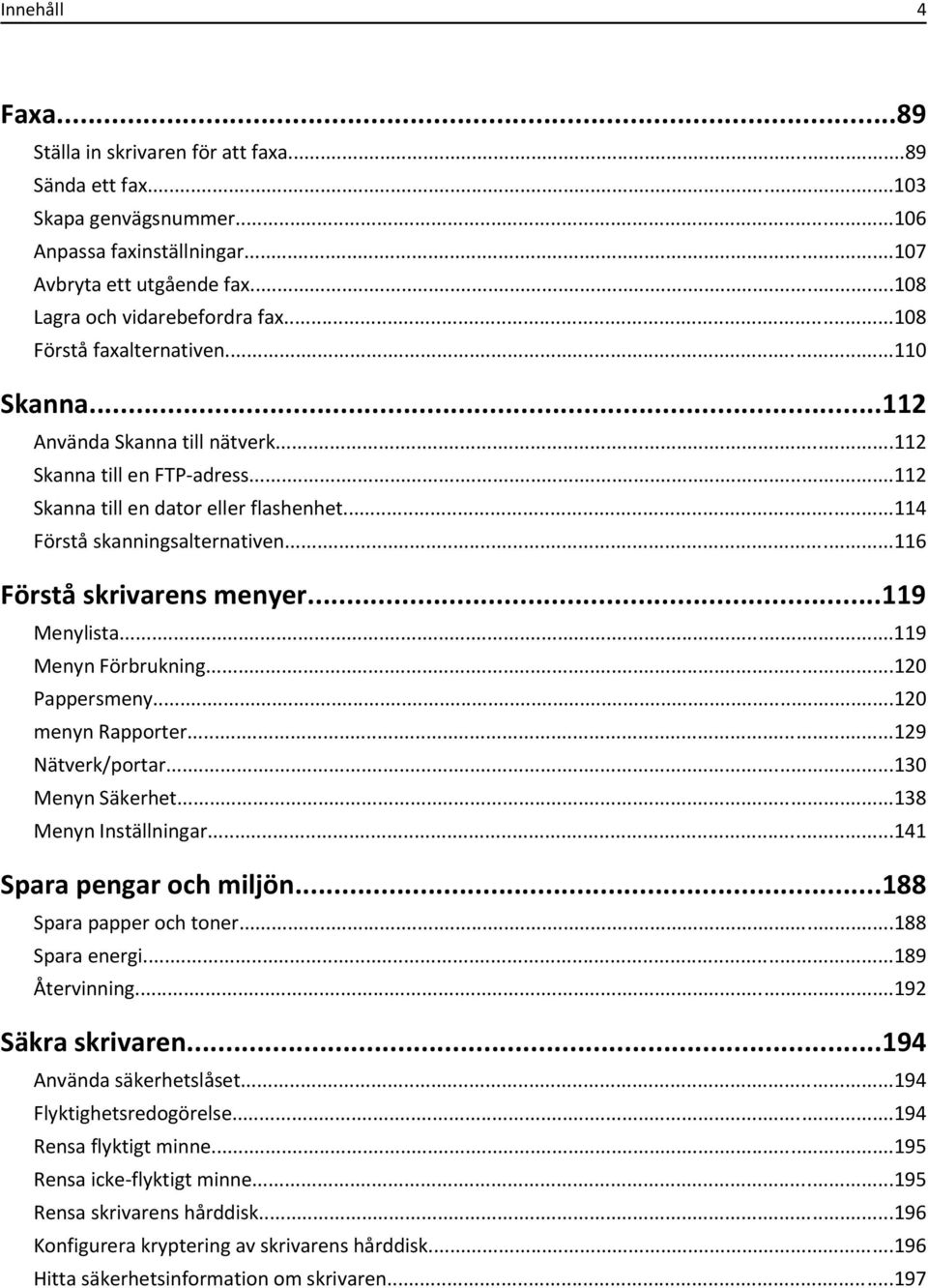 Innehåll 4

Faxa...89
Ställa in skrivaren för att faxa...89
Sända ett fax...103
Skapa genvägsnummer...106
Anpassa faxinställningar...107
Avbryta ett utgående fax...108
Lagra och vidarebefordra fax...108
Förstå faxalternativen...110

Skanna...112
Använda Skanna till nätverk...112
Skanna till en FTP-adress...112
Skanna till en dator eller flashenhet...114
Förstå skanningsalternativen...116

Förstå skrivarens menyer...119
Menylista...119
Menyn Förbrukning...120
Pappersmeny...120
menyn Rapporter...129
Nätverk/portar...130
Menyn Säkerhet...138
Menyn Inställningar...141

Spara pengar och miljön...188
Spara papper och toner...188
Spara energi...189
Återvinning...192

Säkra skrivaren...194
Använda säkerhetslåset...194
Flyktighetsredogörelse...194
Rensa flyktigt minne...195
Rensa icke-flyktigt minne...195
Rensa skrivarens hårddisk...196
Konfigurera kryptering av skrivarens hårddisk...196
Hitta säkerhetsinformation om skrivaren...197